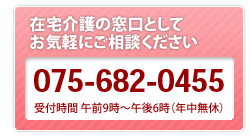 在宅介護の窓口として
お気軽にご相談ください

075-682-0455

受付時間 午前9時～午後6時（年中無休）